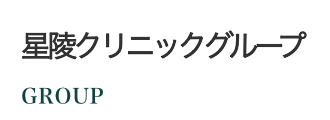 星陵クリニックグループ

GROUP